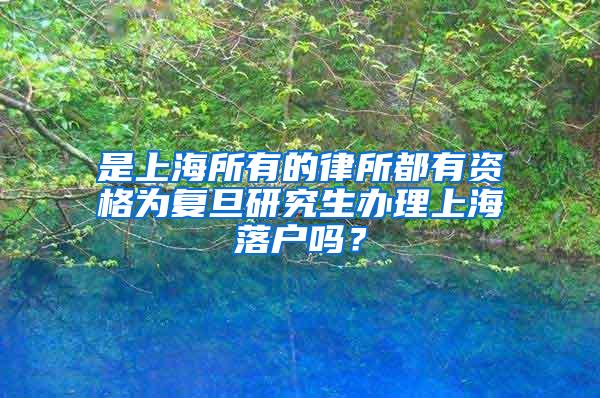 是上海所有的律所都有资格为复旦研究生办理上海落户吗？